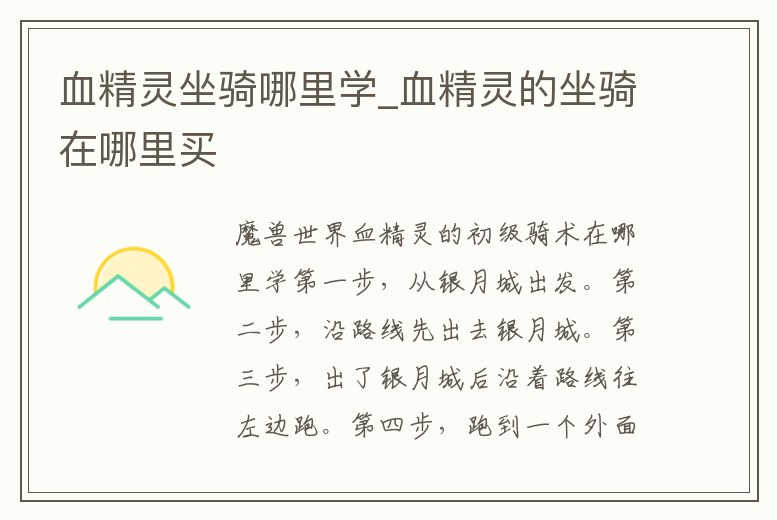 血精灵坐骑哪里学_血精灵的坐骑在哪里买

魔兽世界血精灵的初级骑术在哪里学第一步，从银月城出发。第二步，沿路线先出去银月城。第三步，出了银月城后沿着路线往左边跑。第四步，跑到一个外面